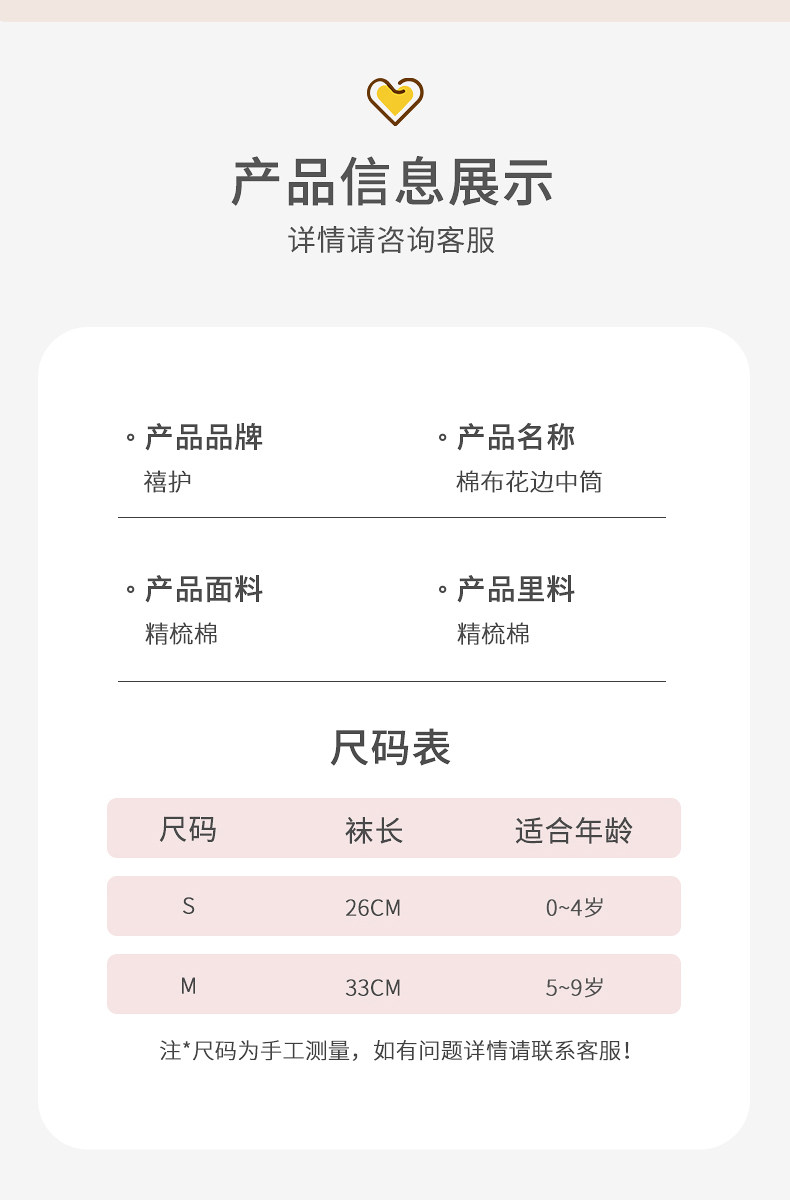 产品信息展示
详情请咨询客服

• 产品品牌
禧护

• 产品名称
棉布花边中筒

• 产品面料
精梳棉

• 产品里料
精梳棉

尺码表

| 尺码 | 袜长 | 适合年龄 |
|---|---|---|
| S | 26CM | 0~4岁 |
| M | 33CM | 5~9岁 |

注*尺码为手工测量，如有问题详情请联系客服！